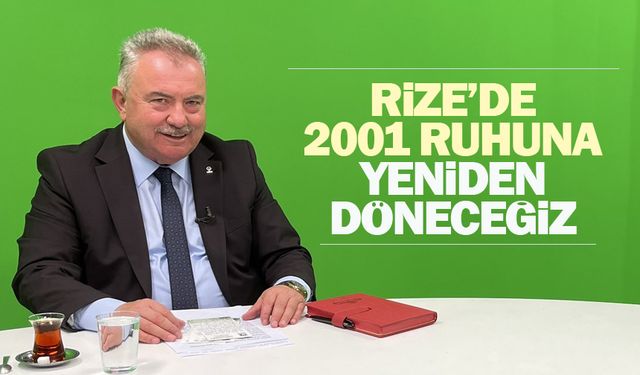 RİZE'DE 2001 RUHUNA YENİDEN DÖNECEĞİZ